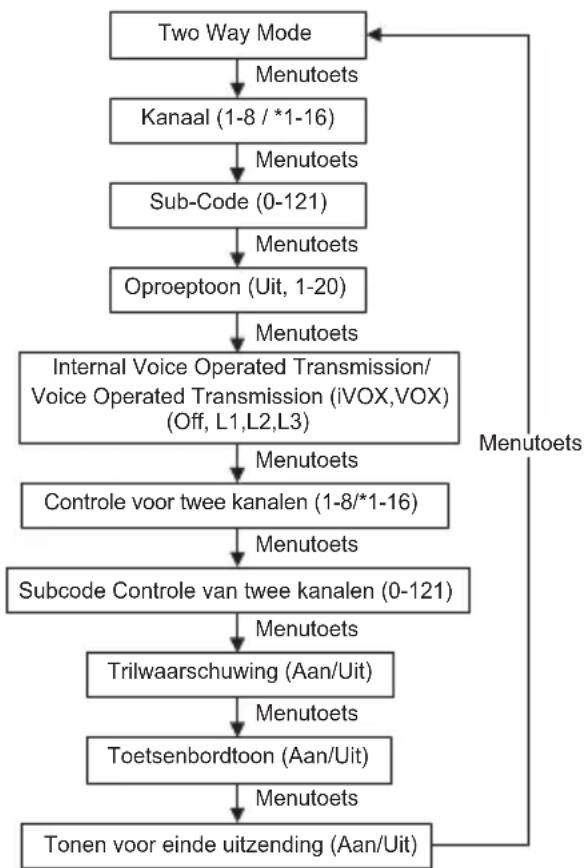 Two Way Mode

Menutoets

Kanaal (1-8 / *1-16)

Menutoets

Sub-Code (0-121)

Menutoets

Oproeptoon (Uit, 1-20)

Menutoets

Internal Voice Operated Transmission/ Voice Operated Transmission (iVOX,VOX) (Off, L1,L2,L3)

Menutoets

Controle voor twee kanalen (1-8/*1-16)

Menutoets

Subcode Controle van twee kanalen (0-121)

Menutoets

Trilwaarschuwing (Aan/Uit)

Menutoets

Toetsenbordtoon (Aan/Uit)

Menutoets

Tonen voor einde uitzending (Aan/Uit)

Menutoets